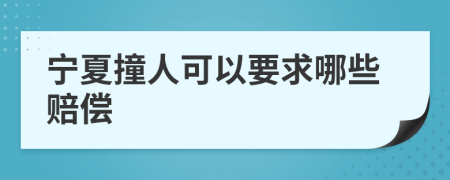 宁夏撞人可以要求哪些赔偿